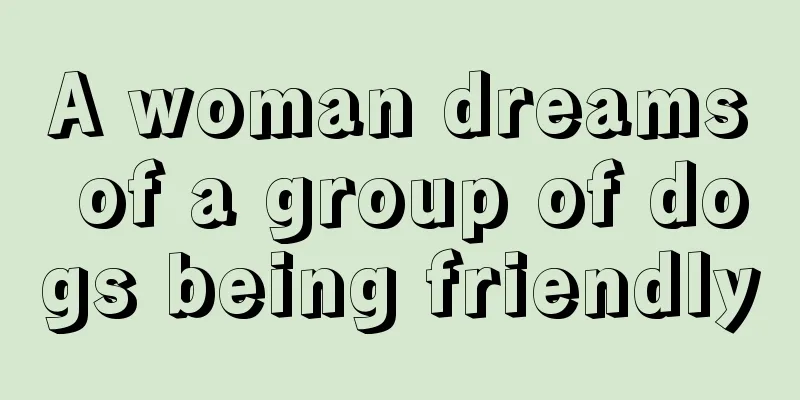 A woman dreams of a group of dogs being friendly